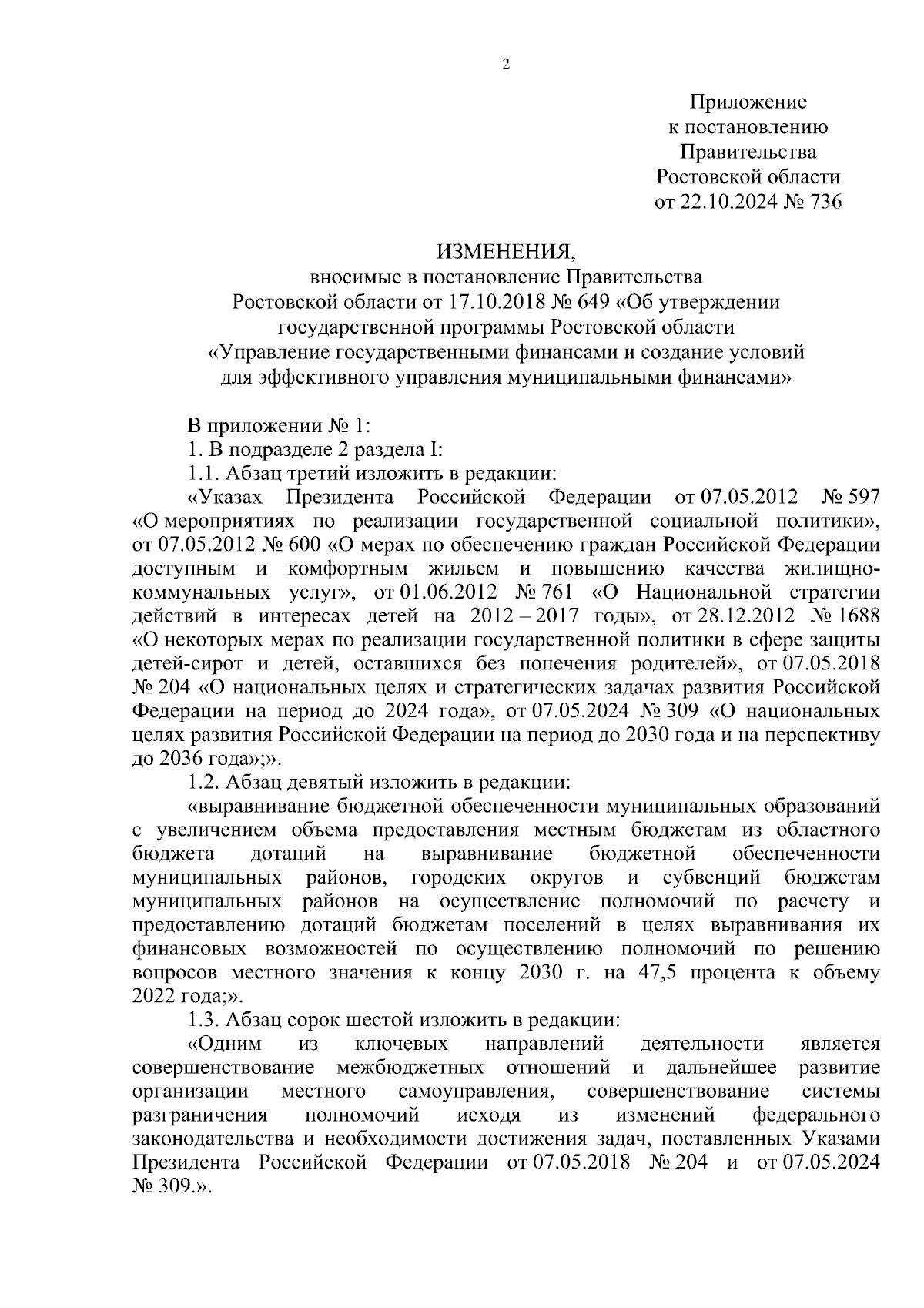 2

Приложение
к постановлению
Правительства
Ростовской области
от 22.10.2024 № 736

ИЗМЕНЕНИЯ,
вносимые в постановление Правительства
Ростовской области от 17.10.2018 № 649 «Об утверждении
государственной программы Ростовской области
«Управление государственными финансами и создание условий
для эффективного управления муниципальными финансами»

В приложении № 1:

1. В подразделе 2 раздела I:

1.1. Абзац третий изложить в редакции:

«Указах Президента Российской Федерации от 07.05.2012 № 597 «О мероприятиях по реализации государственной социальной политики», от 07.05.2012 № 600 «О мерах по обеспечению граждан Российской Федерации доступным и комфортным жильем и повышению качества жилищно-коммунальных услуг», от 01.06.2012 № 761 «О Национальной стратегии действий в интересах детей на 2012 – 2017 годы», от 28.12.2012 № 1688 «О некоторых мерах по реализации государственной политики в сфере защиты детей-сирот и детей, оставшихся без попечения родителей», от 07.05.2018 № 204 «О национальных целях и стратегических задачах развития Российской Федерации на период до 2024 года», от 07.05.2024 № 309 «О национальных целях развития Российской Федерации на период до 2030 года и на перспективу до 2036 года»;».

1.2. Абзац девятый изложить в редакции:

«выравнивание бюджетной обеспеченности муниципальных образований с увеличением объема предоставления местным бюджетам из областного бюджета дотаций на выравнивание бюджетной обеспеченности муниципальных районов, городских округов и субвенций бюджетам муниципальных районов на осуществление полномочий по расчету и предоставлению дотаций бюджетам поселений в целях выравнивания их финансовых возможностей по осуществлению полномочий по решению вопросов местного значения к концу 2030 г. на 47,5 процента к объему 2022 года;».

1.3. Абзац сорок шестой изложить в редакции:

«Одним из ключевых направлений деятельности является совершенствование межбюджетных отношений и дальнейшее развитие организации местного самоуправления, совершенствование системы разграничения полномочий исходя из изменений федерального законодательства и необходимости достижения задач, поставленных Указами Президента Российской Федерации от 07.05.2018 № 204 и от 07.05.2024 № 309.».